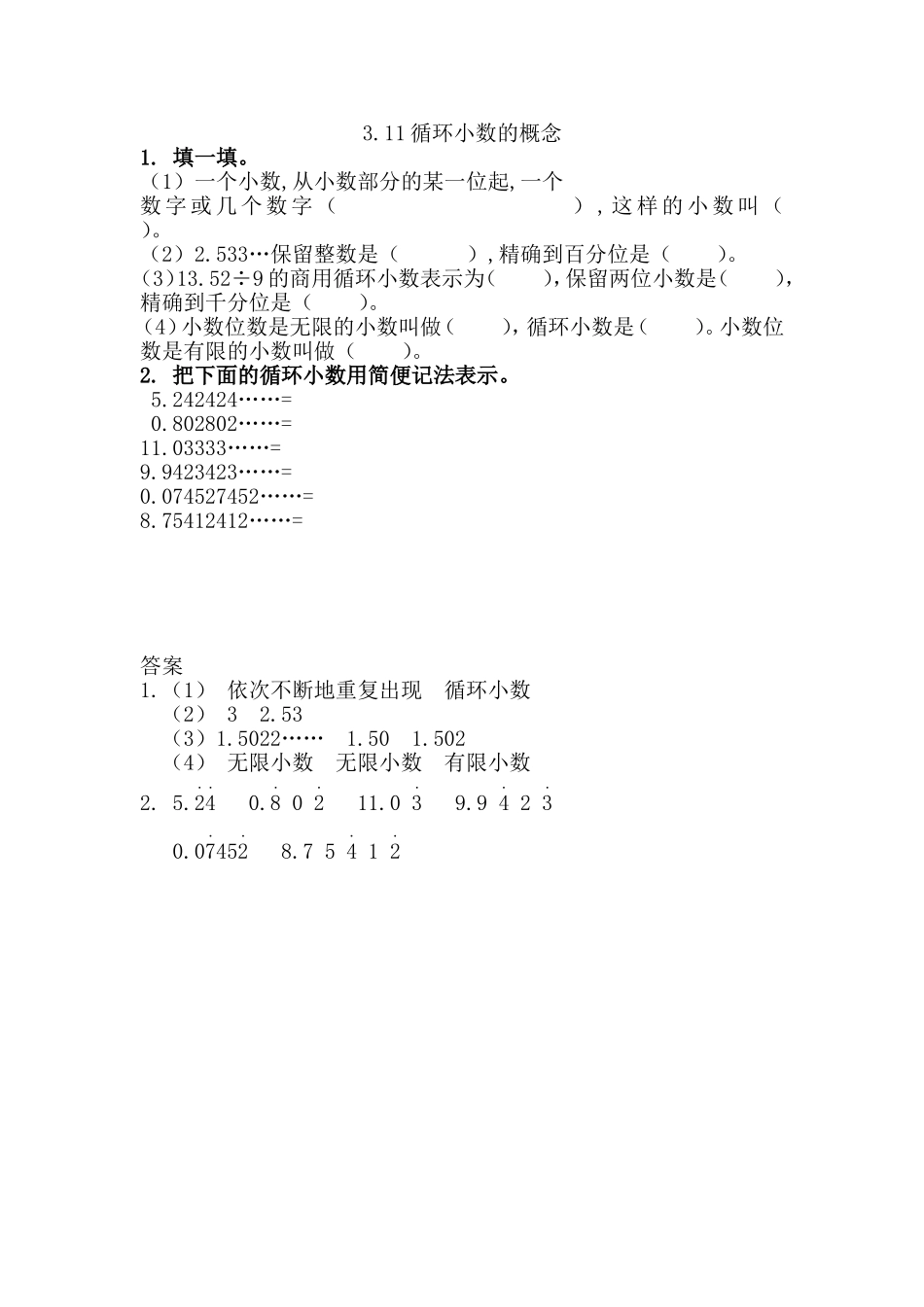 3.11 循环小数的概念

1. 填一填。

（1）一个小数，从小数部分的某一位起，一个数字或几个数字（　　　　　　　　），这样的小数叫（　　）。

（2）2.533…保留整数是（　　　），精确到百分位是（　　）。

(3)13.52÷9 的商用循环小数表示为(　　)，保留两位小数是(　　)，精确到千分位是（　　）。

(4）小数位数是无限的小数叫做（　　），循环小数是（　　）。小数位数是有限的小数叫做（　　）。

2. 把下面的循环小数用简便记法表示。

5.242424……=

0.802802……=

11.03333……=

9.9423423……=

0.074527452……=

8.75412412……=

答案

1.（1） 依次不断地重复出现　循环小数

（2） 3　2.53

（3）1.5022……　1.50　1.502

（4） 无限小数　无限小数　有限小数

2. $5.\dot{2}\dot{4}$　$0.\dot{8}0\dot{2}$　$11.0\dot{3}$　$9.9\dot{4}2\dot{3}$

$0.0\dot{7}45\dot{2}$　$8.75\dot{4}1\dot{2}$